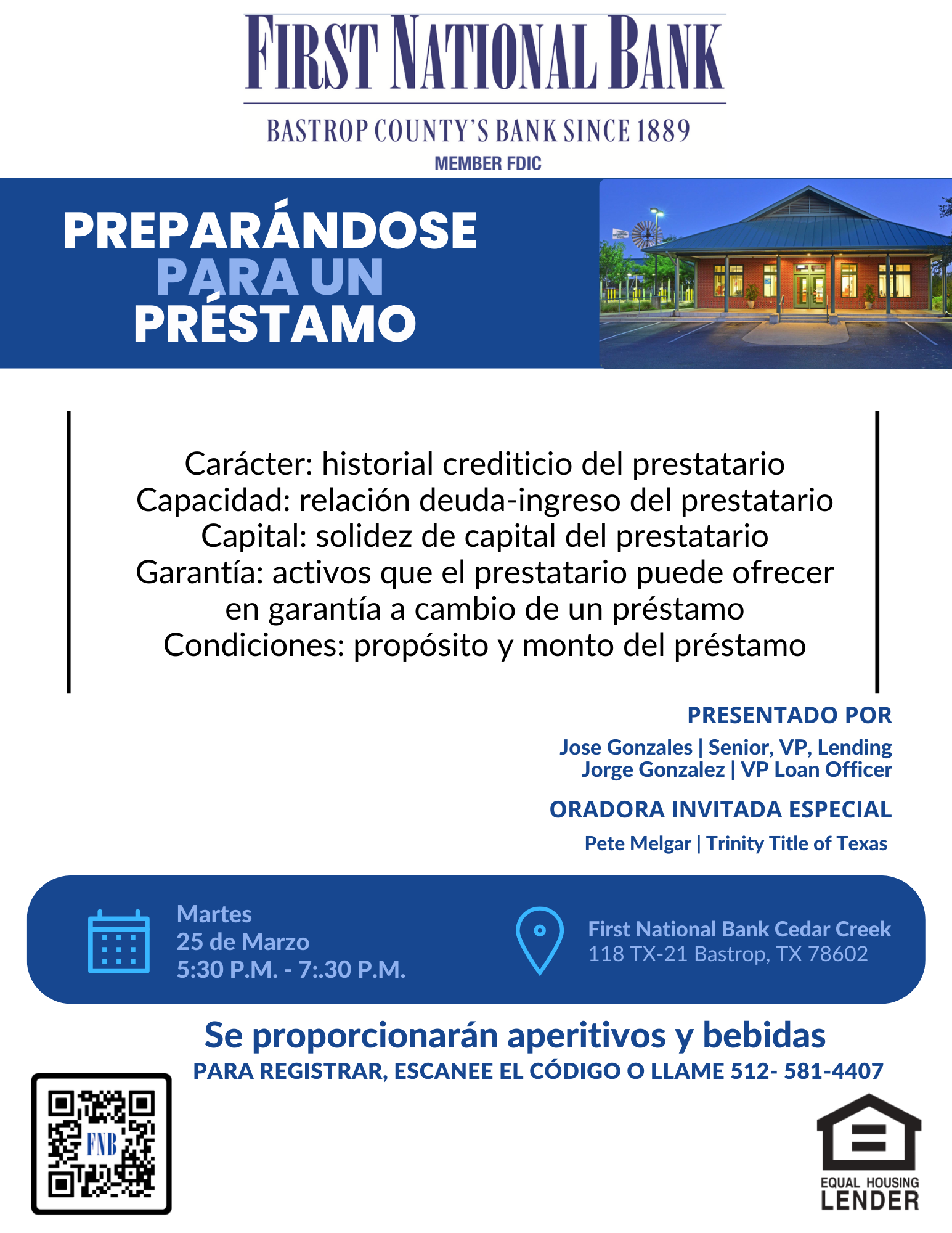 FIRST NATIONAL BANK

BASTROP COUNTY'S BANK SINCE 1889

MEMBER FDIC

PREPARÁNDOSE PARA UN PRÉSTAMO

Carácter: historial crediticio del prestatario
Capacidad: relación deuda-ingreso del prestatario
Capital: solidez de capital del prestatario
Garantía: activos que el prestatario puede ofrecer en garantía a cambio de un préstamo
Condiciones: propósito y monto del préstamo

PRESENTADO POR

Jose Gonzales | Senior, VP, Lending
Jorge Gonzalez | VP Loan Officer

ORADORA INVITADA ESPECIAL

Pete Melgar | Trinity Title of Texas

Martes
25 de Marzo
5:30 P.M. - 7:.30 P.M.

First National Bank Cedar Creek
118 TX-21 Bastrop, TX 78602

Se proporcionarán aperitivos y bebidas

PARA REGISTRAR, ESCANEE EL CÓDIGO O LLAME 512- 581-4407

FNB

EQUAL HOUSING LENDER